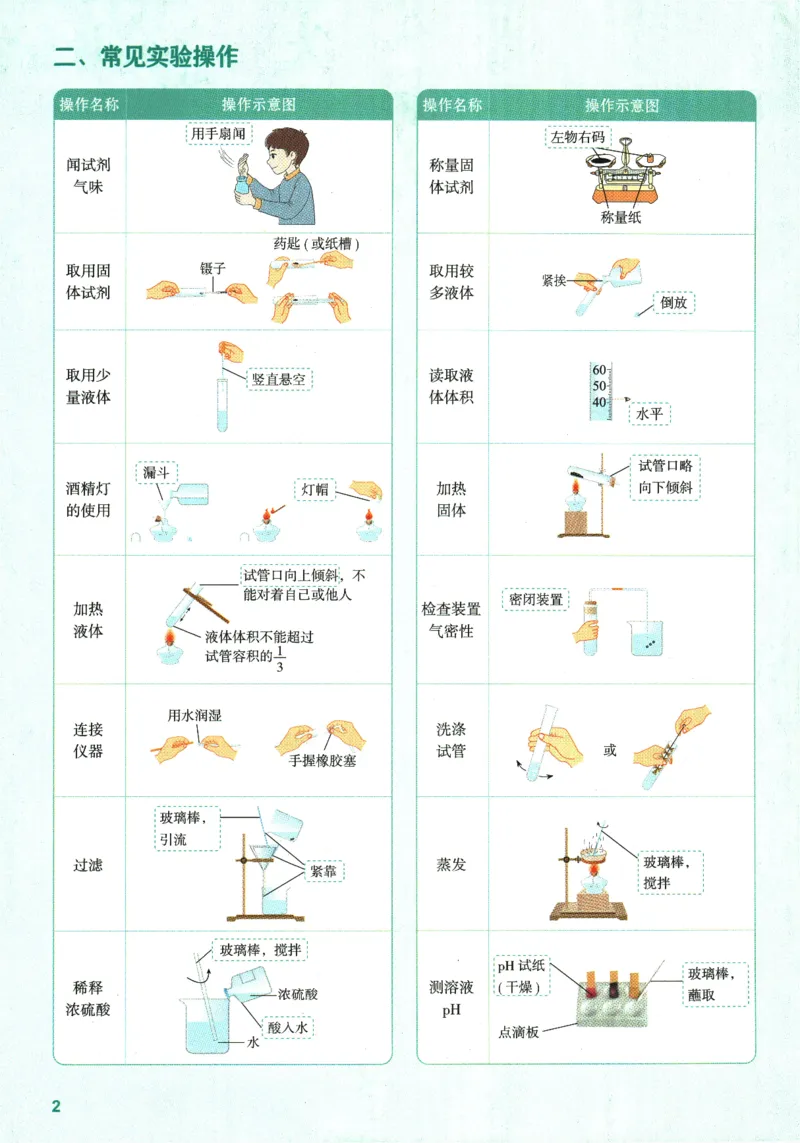 二、常见实验操作

| 操作名称 | 操作示意图 |
|---|---|
| 闻试剂气味 | 用手扇闻 |
| 取用固体试剂 | 镊子　药匙（或纸槽） |
| 取用少量液体 | 竖直悬空 |
| 酒精灯的使用 | 漏斗　灯帽 |
| 加热液体 | 试管口向上倾斜，不能对着自己或他人　液体体积不能超过试管容积的$\frac{1}{3}$ |
| 连接仪器 | 用水润湿　手握橡胶塞 |
| 过滤 | 玻璃棒，引流　紧靠 |
| 稀释浓硫酸 | 玻璃棒，搅拌　浓硫酸　酸入水　水 |

| 操作名称 | 操作示意图 |
|---|---|
| 称量固体试剂 | 左物右码　称量纸 |
| 取用较多液体 | 紧挨　倒放 |
| 读取液体体积 | 60　50　40　水平 |
| 加热固体 | 试管口略向下倾斜 |
| 检查装置气密性 | 密闭装置 |
| 洗涤试管 | 或 |
| 蒸发 | 玻璃棒，搅拌 |
| 测溶液pH | pH 试纸（干燥）　玻璃棒，蘸取　点滴板 |

2